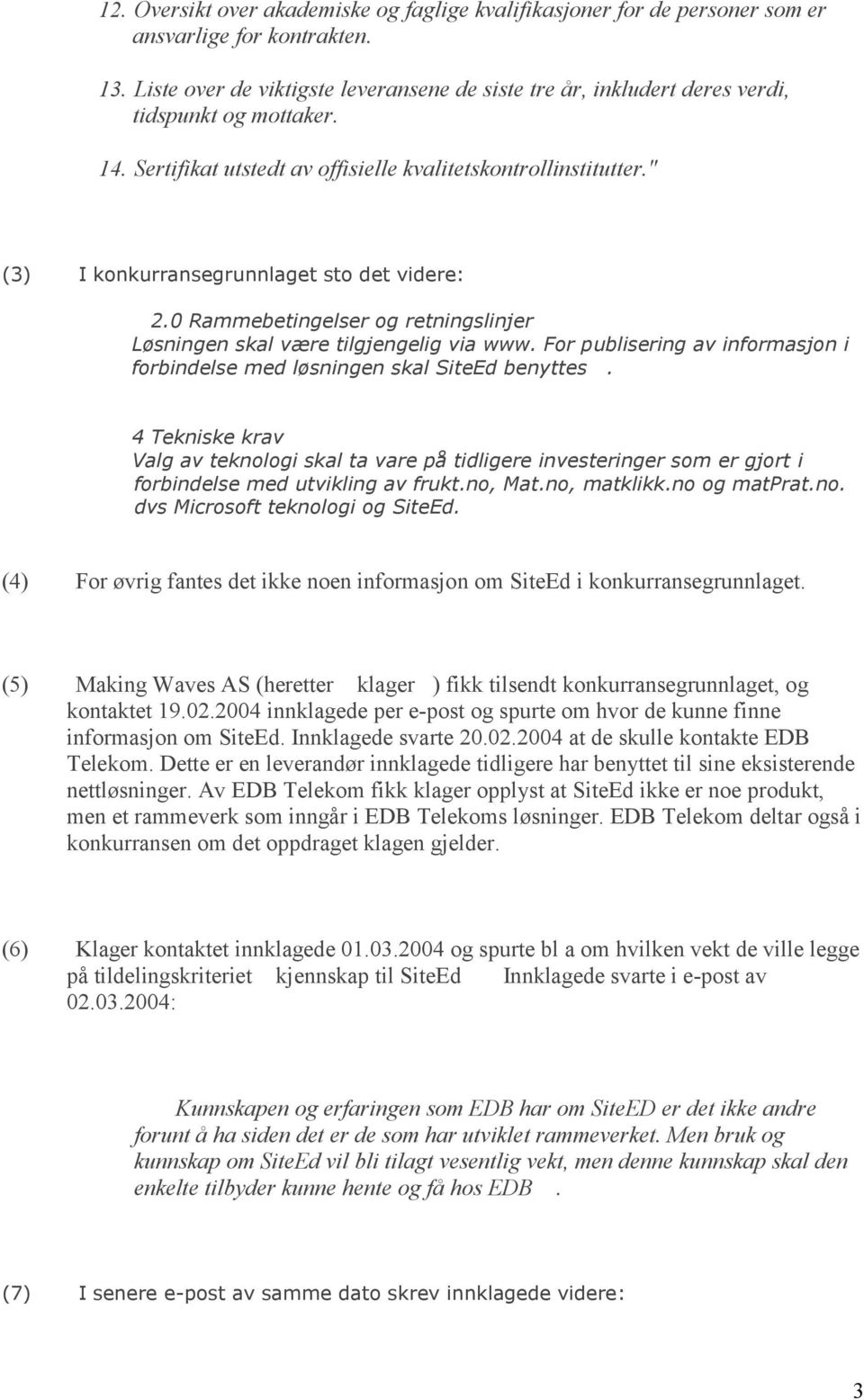 12. Oversikt over akademiske og faglige kvalifikasjoner for de personer som er ansvarlige for kontrakten.

13. Liste over de viktigste leveransene de siste tre år, inkludert deres verdi, tidspunkt og mottaker.

14. Sertifikat utstedt av offisielle kvalitetskontrollinstitutter."

(3) I konkurransegrunnlaget sto det videre:

2.0 Rammebetingelser og retningslinjer
Løsningen skal være tilgjengelig via www. For publisering av informasjon i forbindelse med løsningen skal SiteEd benyttes .

4 Tekniske krav
Valg av teknologi skal ta vare på tidligere investeringer som er gjort i forbindelse med utvikling av frukt.no, Mat.no, matklikk.no og matPrat.no. dvs Microsoft teknologi og SiteEd.

(4) For øvrig fantes det ikke noen informasjon om SiteEd i konkurransegrunnlaget.

(5) Making Waves AS (heretter klager ) fikk tilsendt konkurransegrunnlaget, og kontaktet 19.02.2004 innklagede per e-post og spurte om hvor de kunne finne informasjon om SiteEd. Innklagede svarte 20.02.2004 at de skulle kontakte EDB Telekom. Dette er en leverandør innklagede tidligere har benyttet til sine eksisterende nettløsninger. Av EDB Telekom fikk klager opplyst at SiteEd ikke er noe produkt, men et rammeverk som inngår i EDB Telekoms løsninger. EDB Telekom deltar også i konkurransen om det oppdraget klagen gjelder.

(6) Klager kontaktet innklagede 01.03.2004 og spurte bl a om hvilken vekt de ville legge på tildelingskriteriet kjennskap til SiteEd Innklagede svarte i e-post av 02.03.2004:

Kunnskapen og erfaringen som EDB har om SiteED er det ikke andre forunt å ha siden det er de som har utviklet rammeverket. Men bruk og kunnskap om SiteEd vil bli tilagt vesentlig vekt, men denne kunnskap skal den enkelte tilbyder kunne hente og få hos EDB .

(7) I senere e-post av samme dato skrev innklagede videre:

3